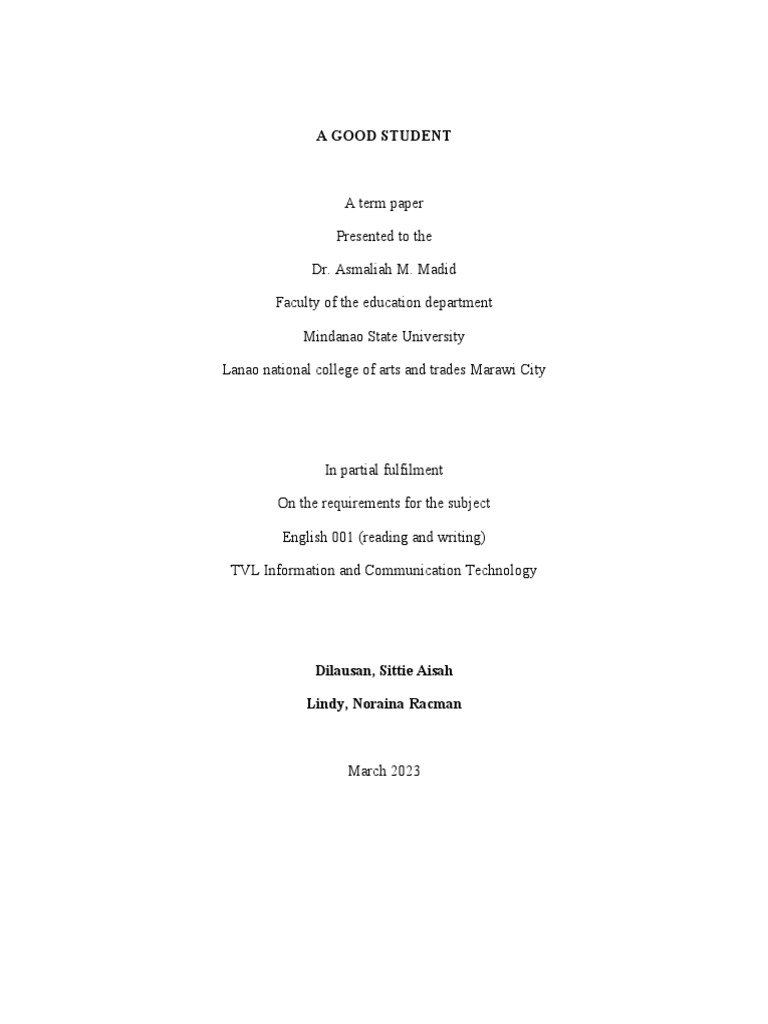 A GOOD STUDENT

A term paper

Presented to the

Dr. Asmaliah M. Madid

Faculty of the education department

Mindanao State University

Lanao national college of arts and trades Marawi City

In partial fulfilment

On the requirements for the subject

English 001 (reading and writing)

TVL Information and Communication Technology

Dilausan, Sittie Aisah

Lindy, Noraina Racman

March 2023